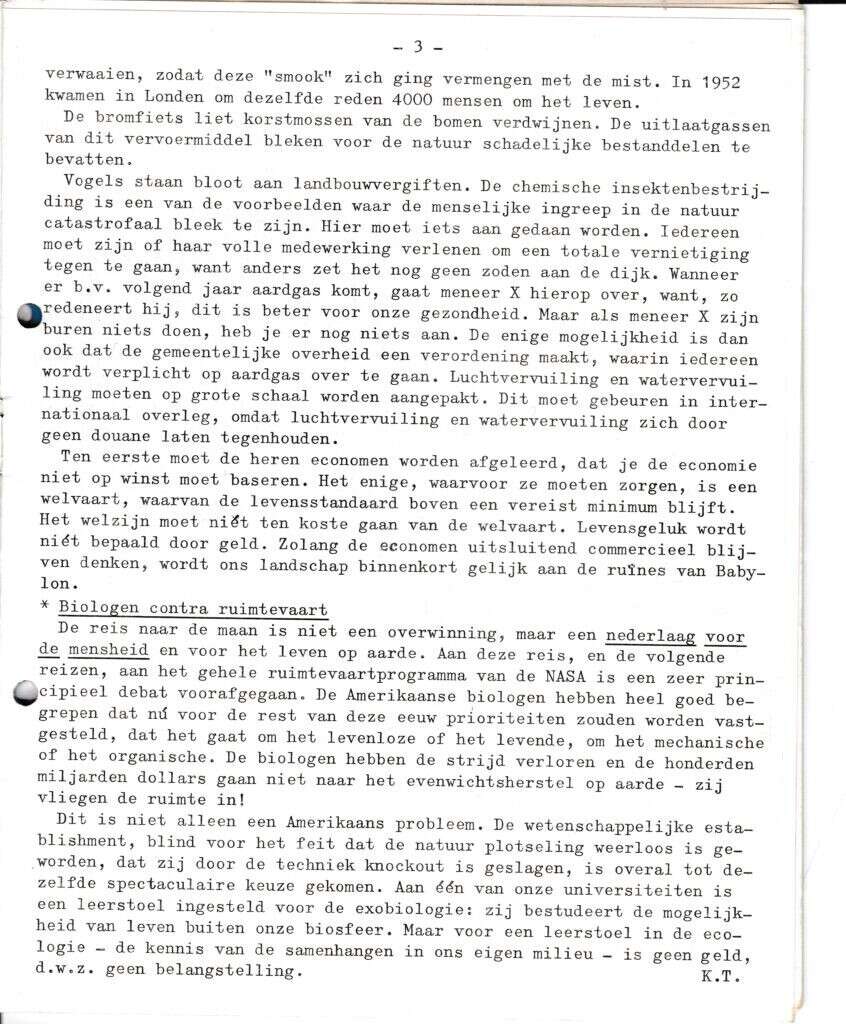 - 3 -

verwaaien, zodat deze "smook" zich ging vermengen met de mist. In 1952 kwamen in Londen om dezelfde reden 4000 mensen om het leven.

De bromfiets liet korstmossen van de bomen verdwijnen. De uitlaatgassen van dit vervoermiddel bleken voor de natuur schadelijke bestanddelen te bevatten.

Vogels staan bloot aan landbouwvergiften. De chemische insektenbestrijding is een van de voorbeelden waar de menselijke ingreep in de natuur catastrofaal bleek te zijn. Hier moet iets aan gedaan worden. Iedereen moet zijn of haar volle medewerking verlenen om een totale vernietiging tegen te gaan, want anders zet het nog geen zoden aan de dijk. Wanneer er b.v. volgend jaar aardgas komt, gaat meneer X hierop over, want, zo redeneert hij, dit is beter voor onze gezondheid. Maar als meneer X zijn buren niets doen, heb je er nog niets aan. De enige mogelijkheid is dan ook dat de gemeentelijke overheid een verordening maakt, waarin iedereen wordt verplicht op aardgas over te gaan. Luchtvervuiling en watervervuiling moeten op grote schaal worden aangepakt. Dit moet gebeuren in internationaal overleg, omdat luchtvervuiling en watervervuiling zich door geen douane laten tegenhouden.

Ten eerste moet de heren economen worden afgeleerd, dat je de economie niet op winst moet baseren. Het enige, waarvoor ze moeten zorgen, is een welvaart, waarvan de levensstandaard boven een vereist minimum blijft. Het welzijn moet niét ten koste gaan van de welvaart. Levensgeluk wordt niét bepaald door geld. Zolang de economen uitsluitend commercieel blijven denken, wordt ons landschap binnenkort gelijk aan de ruïnes van Babylon.

* Biologen contra ruimtevaart

De reis naar de maan is niet een overwinning, maar een nederlaag voor de mensheid en voor het leven op aarde. Aan deze reis, en de volgende reizen, aan het gehele ruimtevaartprogramma van de NASA is een zeer principieel debat voorafgegaan. De Amerikaanse biologen hebben heel goed begrepen dat nú voor de rest van deze eeuw prioriteiten zouden worden vastgesteld, dat het gaat om het levenloze of het levende, om het mechanische of het organische. De biologen hebben de strijd verloren en de honderden miljarden dollars gaan niet naar het evenwichtsherstel op aarde - zij vliegen de ruimte in!

Dit is niet alleen een Amerikaans probleem. De wetenschappelijke establishment, blind voor het feit dat de natuur plotseling weerloos is geworden, dat zij door de techniek knockout is geslagen, is overal tot dezelfde spectaculaire keuze gekomen. Aan één van onze universiteiten is een leerstoel ingesteld voor de exobiologie: zij bestudeert de mogelijkheid van leven buiten onze biosfeer. Maar voor een leerstoel in de ecologie - de kennis van de samenhangen in ons eigen milieu - is geen geld, d.w.z. geen belangstelling.

K.T.